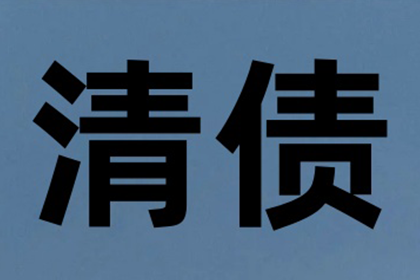 清债